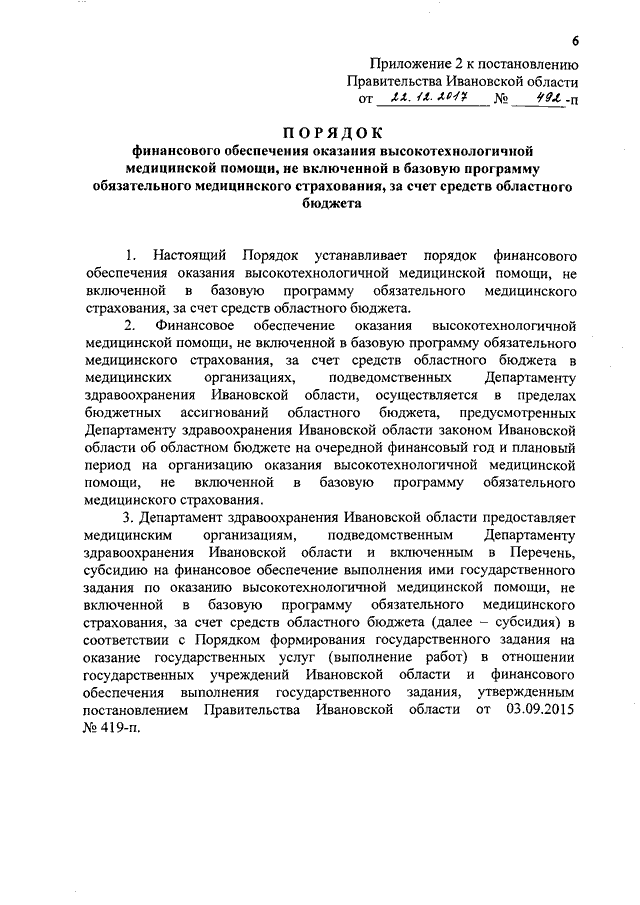 6

Приложение 2 к постановлению Правительства Ивановской области от 22.12.2017 № 492-п

ПОРЯДОК
финансового обеспечения оказания высокотехнологичной медицинской помощи, не включенной в базовую программу обязательного медицинского страхования, за счет средств областного бюджета

1. Настоящий Порядок устанавливает порядок финансового обеспечения оказания высокотехнологичной медицинской помощи, не включенной в базовую программу обязательного медицинского страхования, за счет средств областного бюджета.

2. Финансовое обеспечение оказания высокотехнологичной медицинской помощи, не включенной в базовую программу обязательного медицинского страхования, за счет средств областного бюджета в медицинских организациях, подведомственных Департаменту здравоохранения Ивановской области, осуществляется в пределах бюджетных ассигнований областного бюджета, предусмотренных Департаменту здравоохранения Ивановской области законом Ивановской области об областном бюджете на очередной финансовый год и плановый период на организацию оказания высокотехнологичной медицинской помощи, не включенной в базовую программу обязательного медицинского страхования.

3. Департамент здравоохранения Ивановской области предоставляет медицинским организациям, подведомственным Департаменту здравоохранения Ивановской области и включенным в Перечень, субсидию на финансовое обеспечение выполнения ими государственного задания по оказанию высокотехнологичной медицинской помощи, не включенной в базовую программу обязательного медицинского страхования, за счет средств областного бюджета (далее – субсидия) в соответствии с Порядком формирования государственного задания на оказание государственных услуг (выполнение работ) в отношении государственных учреждений Ивановской области и финансового обеспечения выполнения государственного задания, утвержденным постановлением Правительства Ивановской области от 03.09.2015 № 419-п.